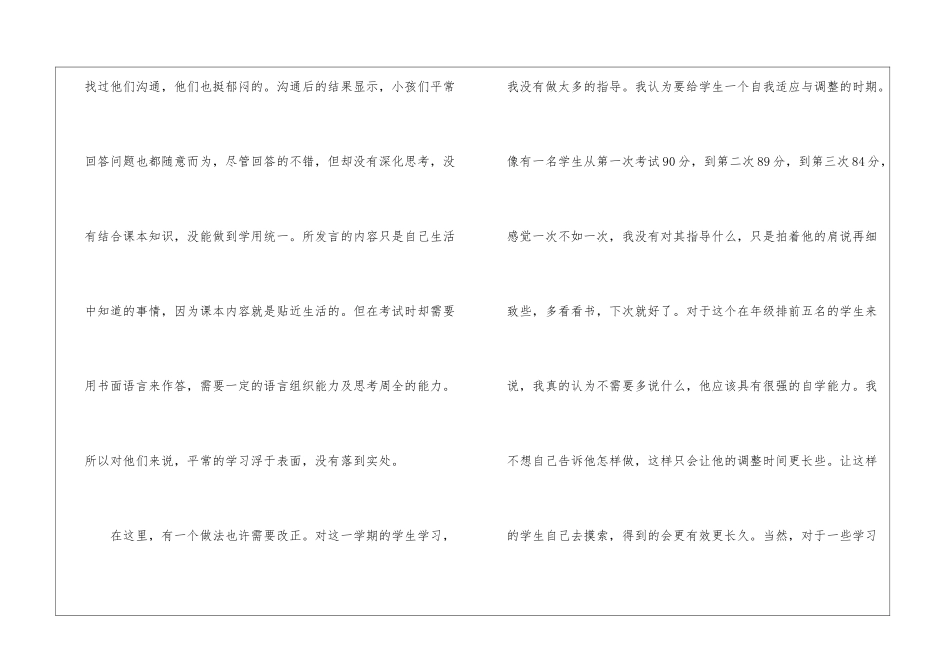 找过他们沟通，他们也挺郁闷的。沟通后的结果显示，小孩们平常回答问题也都随意而为，尽管回答的不错，但却没有深化思考，没有结合课本知识，没能做到学用统一。所发言的内容只是自己生活中知道的事情，因为课本内容就是贴近生活的。但在考试时却需要用书面语言来作答，需要一定的语言组织能力及思考周全的能力。所以对他们来说，平常的学习浮于表面，没有落到实处。

在这里，有一个做法也许需要改正。对这一学期的学生学习，我没有做太多的指导。我认为要给学生一个自我适应与调整的时期。像有一名学生从第一次考试90分，到第二次89分，到第三次84分，感觉一次不如一次，我没有对其指导什么，只是拍着他的肩说再细致些，多看看书，下次就好了。对于这个在年级排前五名的学生来说，我真的认为不需要多说什么，他应该具有很强的自学能力。我不想自己告诉他怎样做，这样只会让他的调整时间更长些。让这样的学生自己去摸索，得到的会更有效更长久。当然，对于一些学习